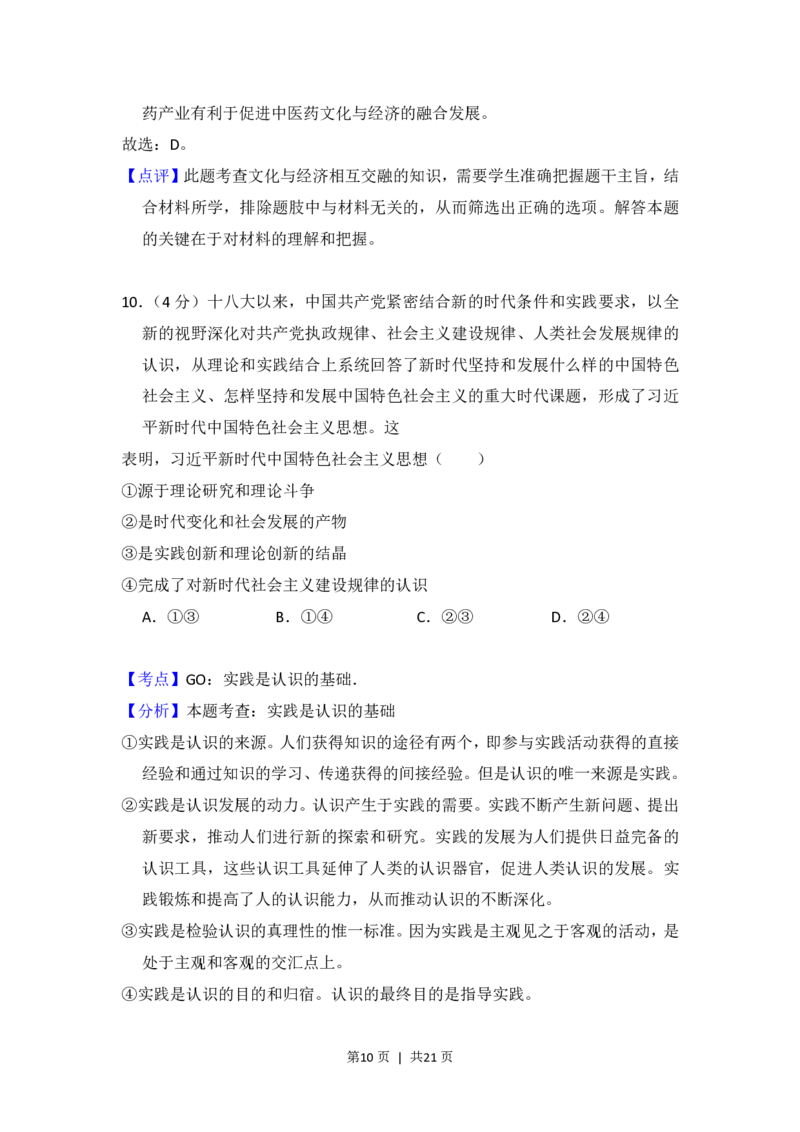 药产业有利于促进中医药文化与经济的融合发展。

故选：D。

【点评】此题考查文化与经济相互交融的知识，需要学生准确把握题干主旨，结合材料所学，排除题肢中与材料无关的，从而筛选出正确的选项。解答本题的关键在于对材料的理解和把握。

10.（4分）十八大以来，中国共产党紧密结合新的时代条件和实践要求，以全新的视野深化对共产党执政规律、社会主义建设规律、人类社会发展规律的认识，从理论和实践结合上系统回答了新时代坚持和发展什么样的中国特色社会主义、怎样坚持和发展中国特色社会主义的重大时代课题，形成了习近平新时代中国特色社会主义思想。这

表明，习近平新时代中国特色社会主义思想（　　）

①源于理论研究和理论斗争

②是时代变化和社会发展的产物

③是实践创新和理论创新的结晶

④完成了对新时代社会主义建设规律的认识

A．①③　B．①④　C．②③　D．②④

【考点】GO：实践是认识的基础.

【分析】本题考查：实践是认识的基础

①实践是认识的来源。人们获得知识的途径有两个，即参与实践活动获得的直接经验和通过知识的学习、传递获得的间接经验。但是认识的唯一来源是实践。

②实践是认识发展的动力。认识产生于实践的需要。实践不断产生新问题、提出新要求，推动人们进行新的探索和研究。实践的发展为人们提供日益完备的认识工具，这些认识工具延伸了人类的认识器官，促进人类认识的发展。实践锻炼和提高了人的认识能力，从而推动认识的不断深化。

③实践是检验认识的真理性的惟一标准。因为实践是主观见之于客观的活动，是处于主观和客观的交汇点上。

④实践是认识的目的和归宿。认识的最终目的是指导实践。

第10页 | 共21页